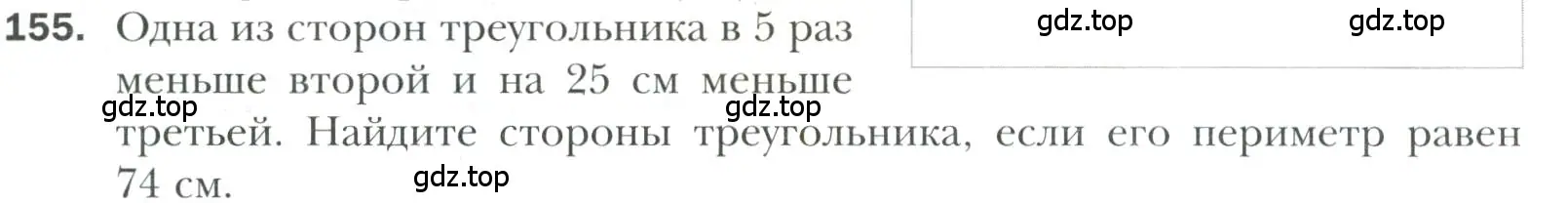 155. Одна из сторон треугольника в 5 раз меньше второй и на 25 см меньше третьей. Найдите стороны треугольника, если его периметр равен 74 см.

gdz.top gdz.top gdz.top gdz.top gdz.top